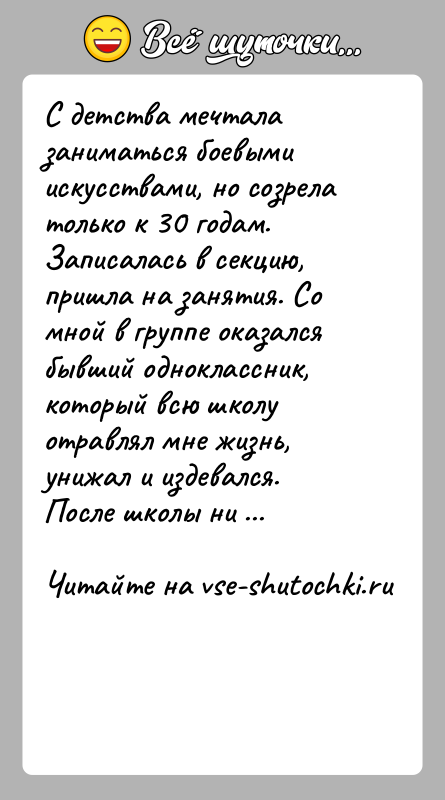 Всё шуточки...

С детства мечтала заниматься боевыми искусствами, но созрела только к 30 годам. Записалась в секцию, пришла на занятия. Со мной в группе оказался бывший одноклассник, который всю школу отравлял мне жизнь, унижал и издевался. После школы ни ...

Читайте на vse-shutochki.ru